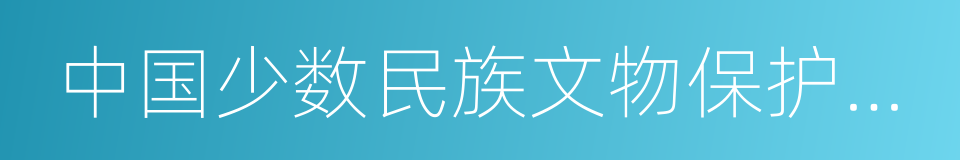 中国少数民族文物保护...